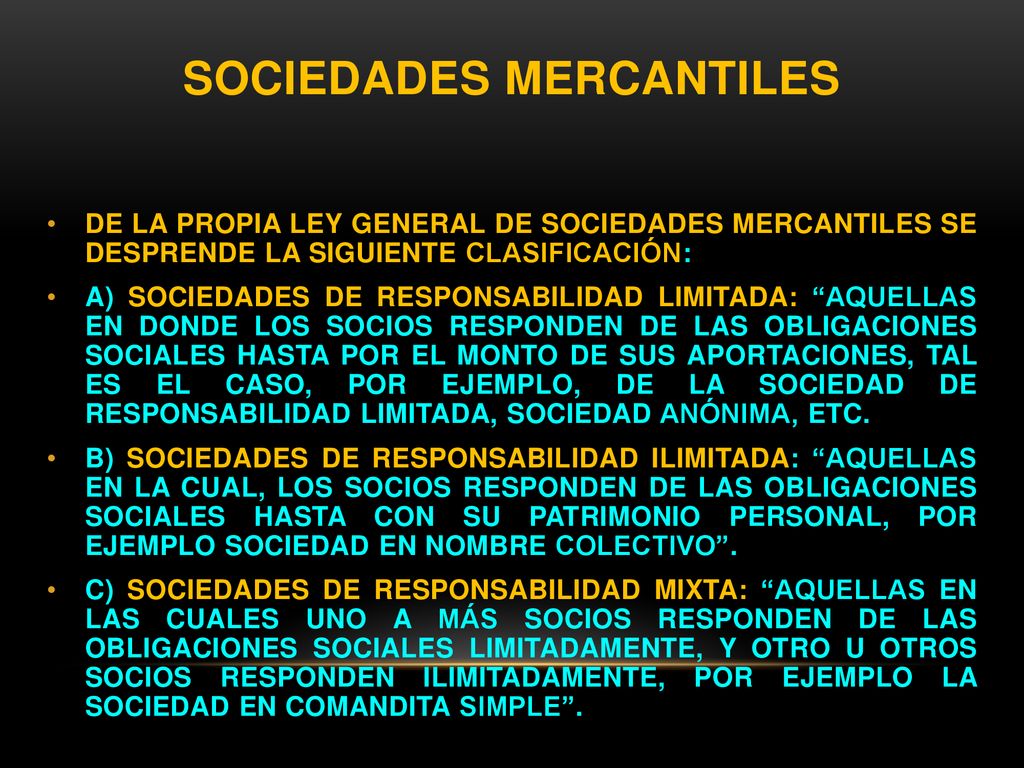 SOCIEDADES MERCANTILES

• DE LA PROPIA LEY GENERAL DE SOCIEDADES MERCANTILES SE DESPRENDE LA SIGUIENTE CLASIFICACIÓN:

• A) SOCIEDADES DE RESPONSABILIDAD LIMITADA: “AQUELLAS EN DONDE LOS SOCIOS RESPONDEN DE LAS OBLIGACIONES SOCIALES HASTA POR EL MONTO DE SUS APORTACIONES, TAL ES EL CASO, POR EJEMPLO, DE LA SOCIEDAD DE RESPONSABILIDAD LIMITADA, SOCIEDAD ANÓNIMA, ETC.

• B) SOCIEDADES DE RESPONSABILIDAD ILIMITADA: “AQUELLAS EN LA CUAL, LOS SOCIOS RESPONDEN DE LAS OBLIGACIONES SOCIALES HASTA CON SU PATRIMONIO PERSONAL, POR EJEMPLO SOCIEDAD EN NOMBRE COLECTIVO”.

• C) SOCIEDADES DE RESPONSABILIDAD MIXTA: “AQUELLAS EN LAS CUALES UNO A MÁS SOCIOS RESPONDEN DE LAS OBLIGACIONES SOCIALES LIMITADAMENTE, Y OTRO U OTROS SOCIOS RESPONDEN ILIMITADAMENTE, POR EJEMPLO LA SOCIEDAD EN COMANDITA SIMPLE”.